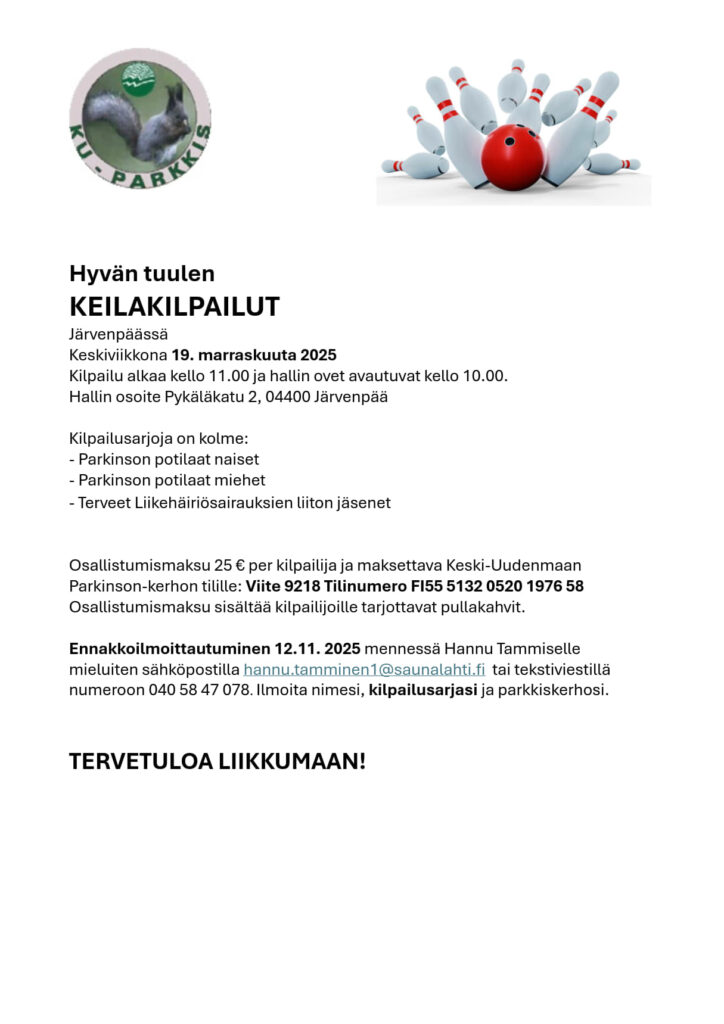 KU - PARKKIS

Hyvän tuulen
KEILAKILPAILUT
Järvenpäässä
Keskiviikkona 19. marraskuuta 2025
Kilpailu alkaa kello 11.00 ja hallin ovet avautuvat kello 10.00.
Hallin osoite Pykäläkatu 2, 04400 Järvenpää

Kilpailusarjoja on kolme:
- Parkinson potilaat naiset
- Parkinson potilaat miehet
- Terveet Liikehäiriösairauksien liiton jäsenet

Osallistumismaksu 25 € per kilpailija ja maksettava Keski-Uudenmaan Parkinson-kerhon tilille: Viite 9218 Tilinumero FI55 5132 0520 1976 58
Osallistumismaksu sisältää kilpailijoille tarjottavat pullakahvit.

Ennakkoilmoittautuminen 12.11. 2025 mennessä Hannu Tammiselle mieluiten sähköpostilla hannu.tamminen1@saunalahti.fi tai tekstiviestillä numeroon 040 58 47 078. Ilmoita nimesi, kilpailusarjasi ja parkkiskerhosi.

TERVETULOA LIIKKUMAAN!